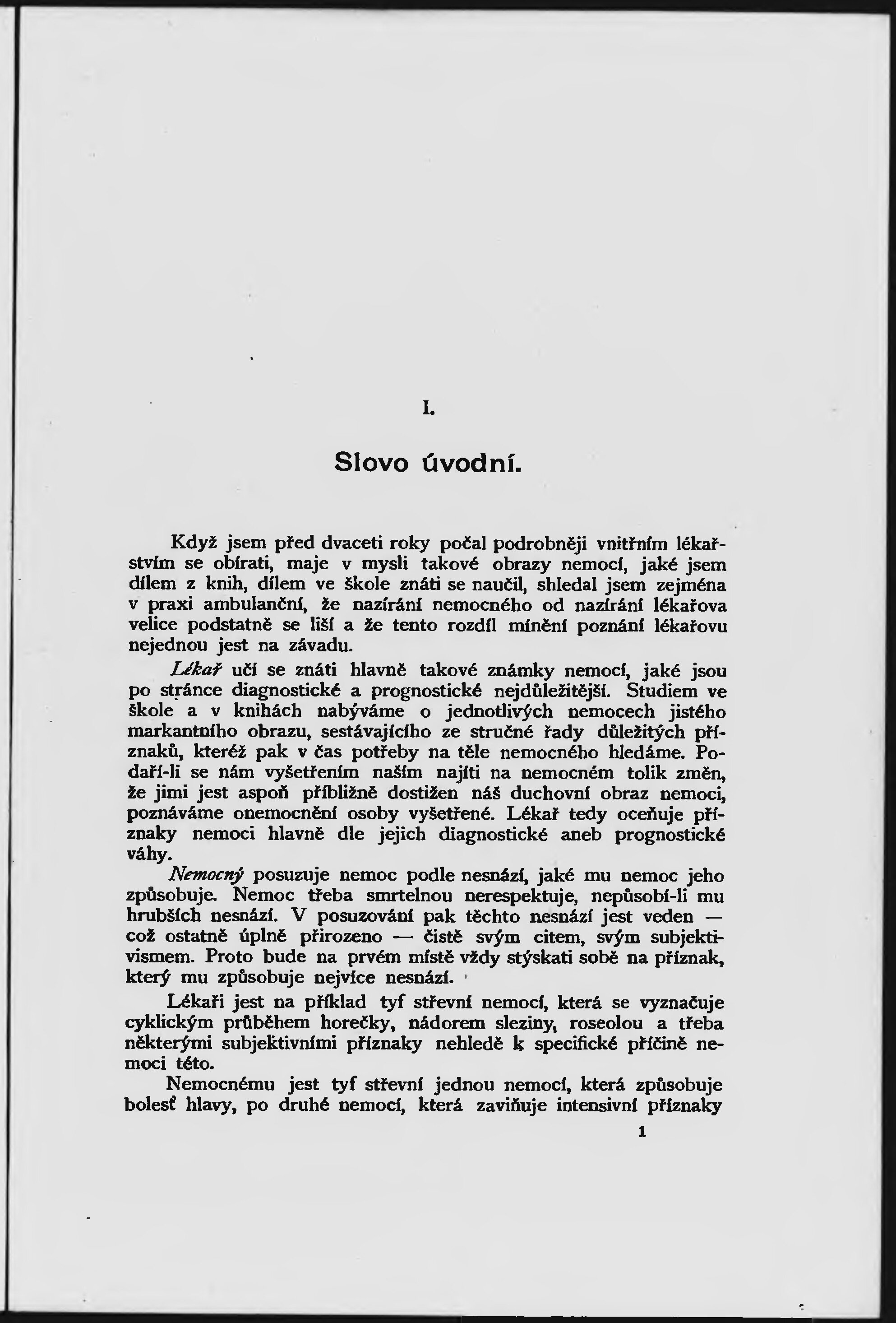 I.

Slovo úvodní.

Když jsem před dvaceti roky počal podrobněji vnitřním lékařstvím se obírati, maje v mysli takové obrazy nemocí, jaké jsem dílem z knih, dílem ve škole znáti se naučil, shledal jsem zejména v praxi ambulanční, že nazírání nemocného od nazírání lékařova velice podstatně se liší a že tento rozdíl mínění poznání lékařovu nejednou jest na závadu.

Lékař učí se znáti hlavně takové známky nemocí, jaké jsou po stránce diagnostické a prognostické nejdůležitější. Studiem ve škole a v knihách nabýváme o jednotlivých nemocech jistého markantního obrazu, sestávajícího ze stručné řady důležitých příznaků, kteréž pak v čas potřeby na těle nemocného hledáme. Podaří-li se nám vyšetřením naším najíti na nemocném tolik změn, že jimi jest aspoň přibližně dostižen náš duchovní obraz nemoci, poznáváme onemocnění osoby vyšetřené. Lékař tedy oceňuje příznaky nemoci hlavně dle jejich diagnostické aneb prognostické váhy.

Nemocný posuzuje nemoc podle nesnází, jaké mu nemoc jeho způsobuje. Nemoc třeba smrtelnou nerespektuje, nepůsobí-li mu hrubších nesnází. V posuzování pak těchto nesnází jest veden — což ostatně úplně přirozeno — čistě svým citem, svým subjektivismem. Proto bude na prvém místě vždy stýskati sobě na příznak, který mu způsobuje nejvíce nesnází.

Lékaři jest na příklad tyf střevní nemocí, která se vyznačuje cyklickým průběhem horečky, nádorem sleziny, roseolou a třeba některými subjektivními příznaky nehledě k specifické příčině nemoci této.

Nemocnému jest tyf střevní jednou nemocí, která způsobuje bolesť hlavy, po druhé nemocí, která zaviňuje intensivní příznaky

1